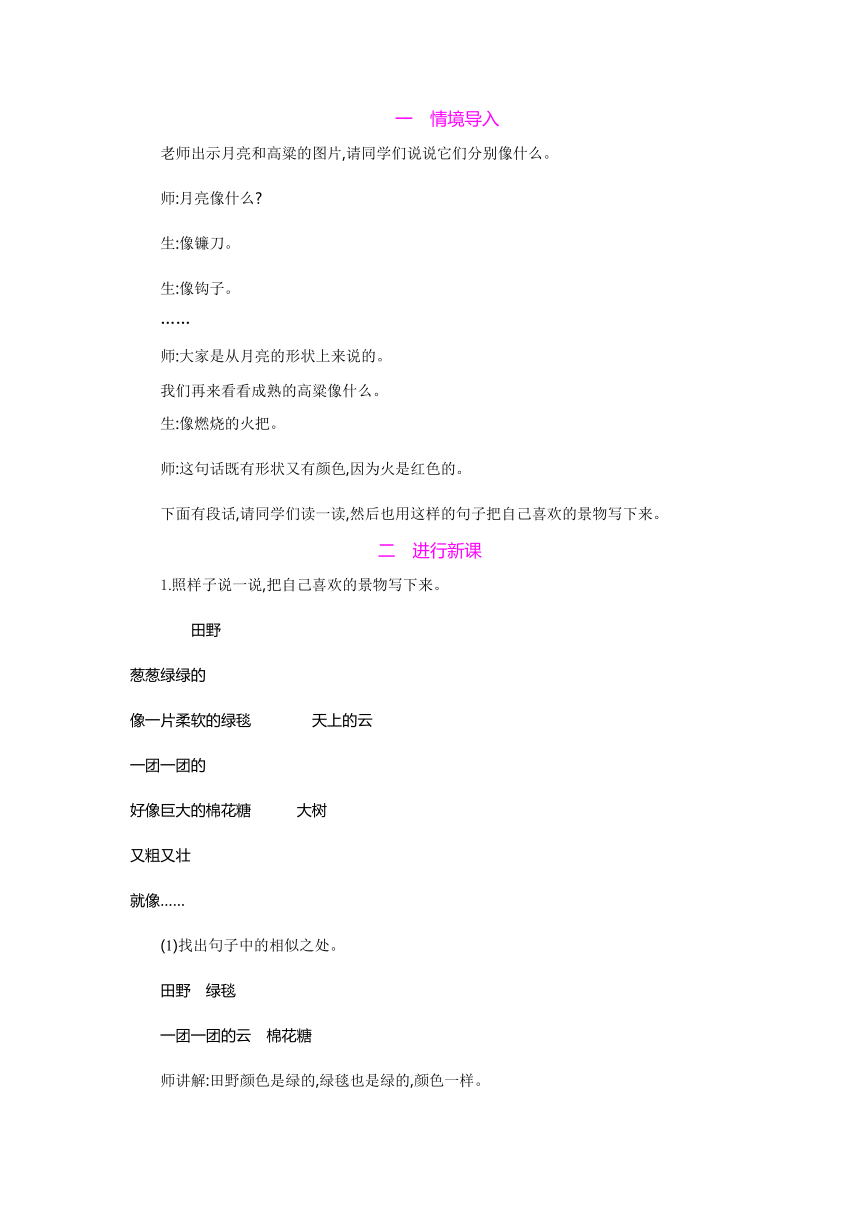 一　情境导入

老师出示月亮和高粱的图片,请同学们说说它们分别像什么。

师:月亮像什么?

生:像镰刀。

生:像钩子。

……

师:大家是从月亮的形状上来说的。

我们再来看看成熟的高粱像什么。

生:像燃烧的火把。

师:这句话既有形状又有颜色,因为火是红色的。

下面有段话,请同学们读一读,然后也用这样的句子把自己喜欢的景物写下来。

二　进行新课

1.照样子说一说,把自己喜欢的景物写下来。

田野

葱葱绿绿的

像一片柔软的绿毯　　天上的云

一团一团的

好像巨大的棉花糖　　大树

又粗又壮

就像......

(1)找出句子中的相似之处。

田野　绿毯

一团一团的云　棉花糖

师讲解:田野颜色是绿的,绿毯也是绿的,颜色一样。